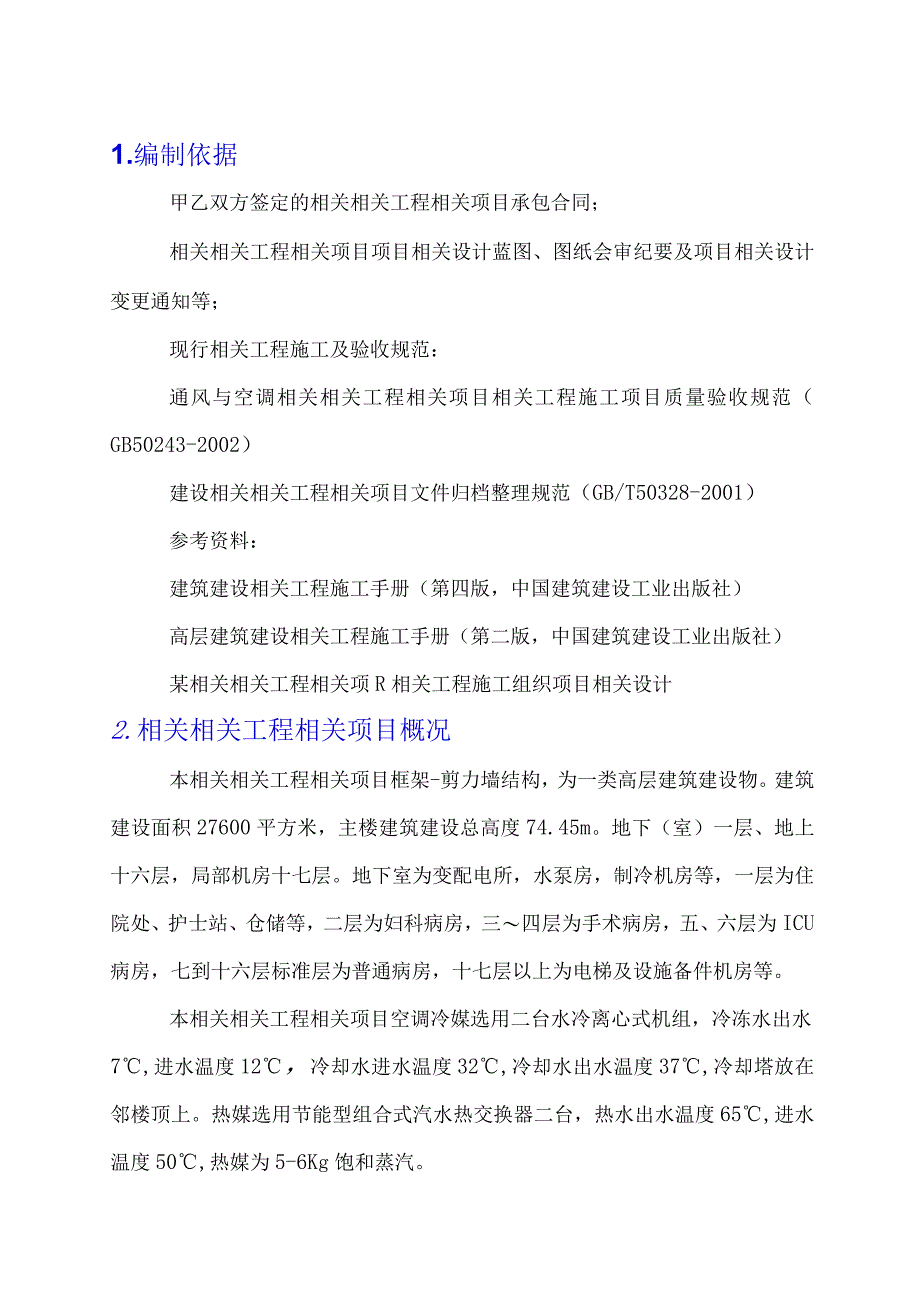 1.编制依据

甲乙双方签定的相关相关工程相关项目承包合同；

相关相关工程相关项目项目相关设计蓝图、图纸会审纪要及项目相关设计变更通知等；

现行相关工程施工及验收规范：

通风与空调相关相关工程相关项目相关工程施工项目质量验收规范（GB50243-2002）

建设相关相关工程相关项目文件归档整理规范（GB/T50328-2001）

参考资料：

建筑建设相关工程施工手册（第四版，中国建筑建设工业出版社）

高层建筑建设相关工程施工手册（第二版，中国建筑建设工业出版社）

某相关相关工程相关项R相关工程施工组织项目相关设计

2.相关相关工程相关项目概况

本相关相关工程相关项目框架-剪力墙结构，为一类高层建筑建设物。建筑建设面积27600平方米，主楼建筑建设总高度74.45m。地下（室）一层、地上十六层，局部机房十七层。地下室为变配电所，水泵房，制冷机房等，一层为住院处、护士站、仓储等，二层为妇科病房，三～四层为手术病房，五、六层为ICU病房，七到十六层标准层为普通病房，十七层以上为电梯及设施备件机房等。

本相关相关工程相关项目空调冷媒选用二台水冷离心式机组，冷冻水出水7℃，进水温度12℃，冷却水进水温度32℃，冷却水出水温度37℃，冷却塔放在邻楼顶上。热媒选用节能型组合式汽水热交换器二台，热水出水温度65℃，进水温度50℃，热媒为5-6Kg饱和蒸汽。